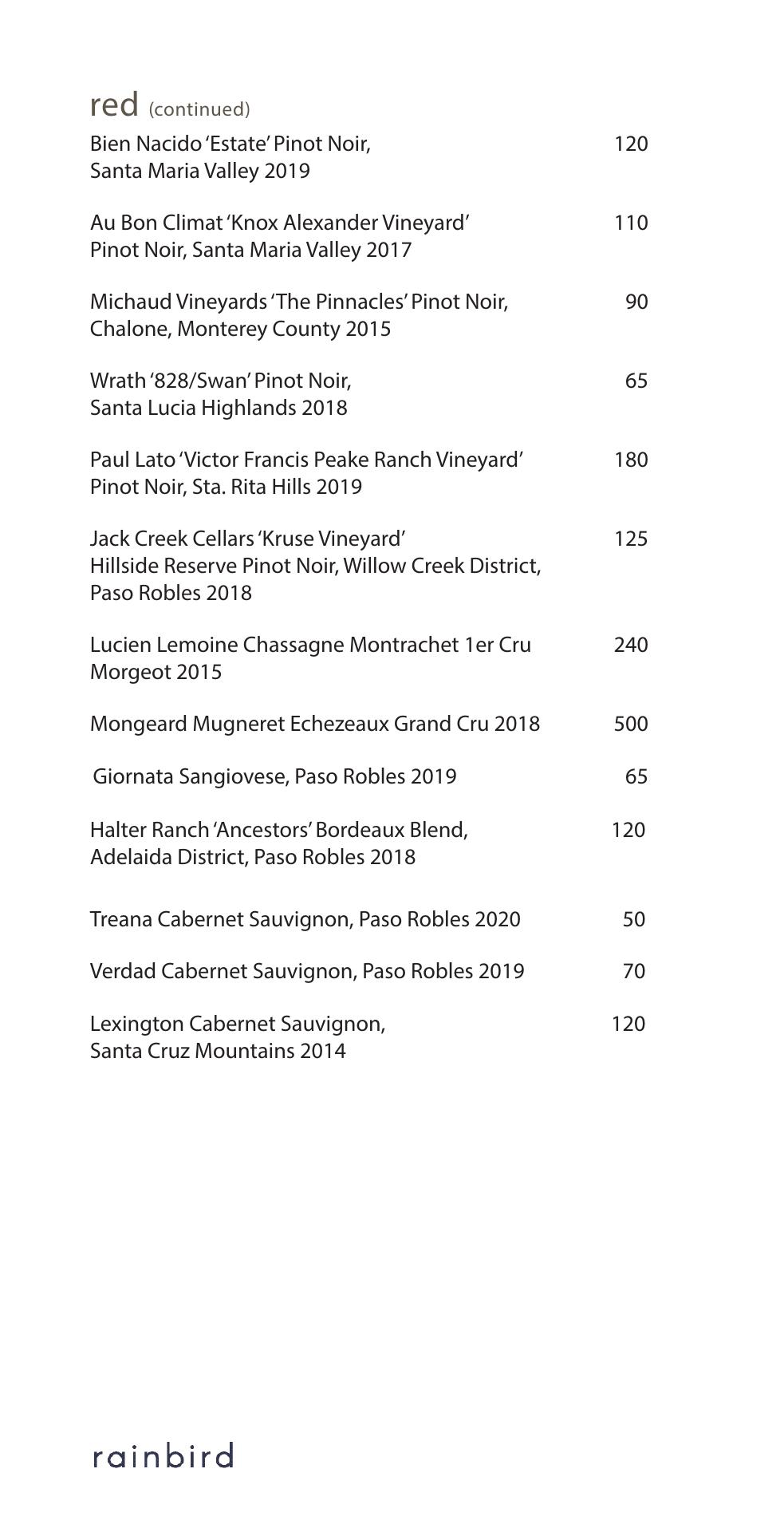 red (continued)

Bien Nacido 'Estate' Pinot Noir, Santa Maria Valley 2019 120

Au Bon Climat 'Knox Alexander Vineyard' Pinot Noir, Santa Maria Valley 2017 110

Michaud Vineyards 'The Pinnacles' Pinot Noir, Chalone, Monterey County 2015 90

Wrath '828/Swan' Pinot Noir, Santa Lucia Highlands 2018 65

Paul Lato 'Victor Francis Peake Ranch Vineyard' Pinot Noir, Sta. Rita Hills 2019 180

Jack Creek Cellars 'Kruse Vineyard' Hillside Reserve Pinot Noir, Willow Creek District, Paso Robles 2018 125

Lucien Lemoine Chassagne Montrachet 1er Cru Morgeot 2015 240

Mongeard Mugneret Echezeaux Grand Cru 2018 500

Giornata Sangiovese, Paso Robles 2019 65

Halter Ranch 'Ancestors' Bordeaux Blend, Adelaida District, Paso Robles 2018 120

Treana Cabernet Sauvignon, Paso Robles 2020 50

Verdad Cabernet Sauvignon, Paso Robles 2019 70

Lexington Cabernet Sauvignon, Santa Cruz Mountains 2014 120

rainbird